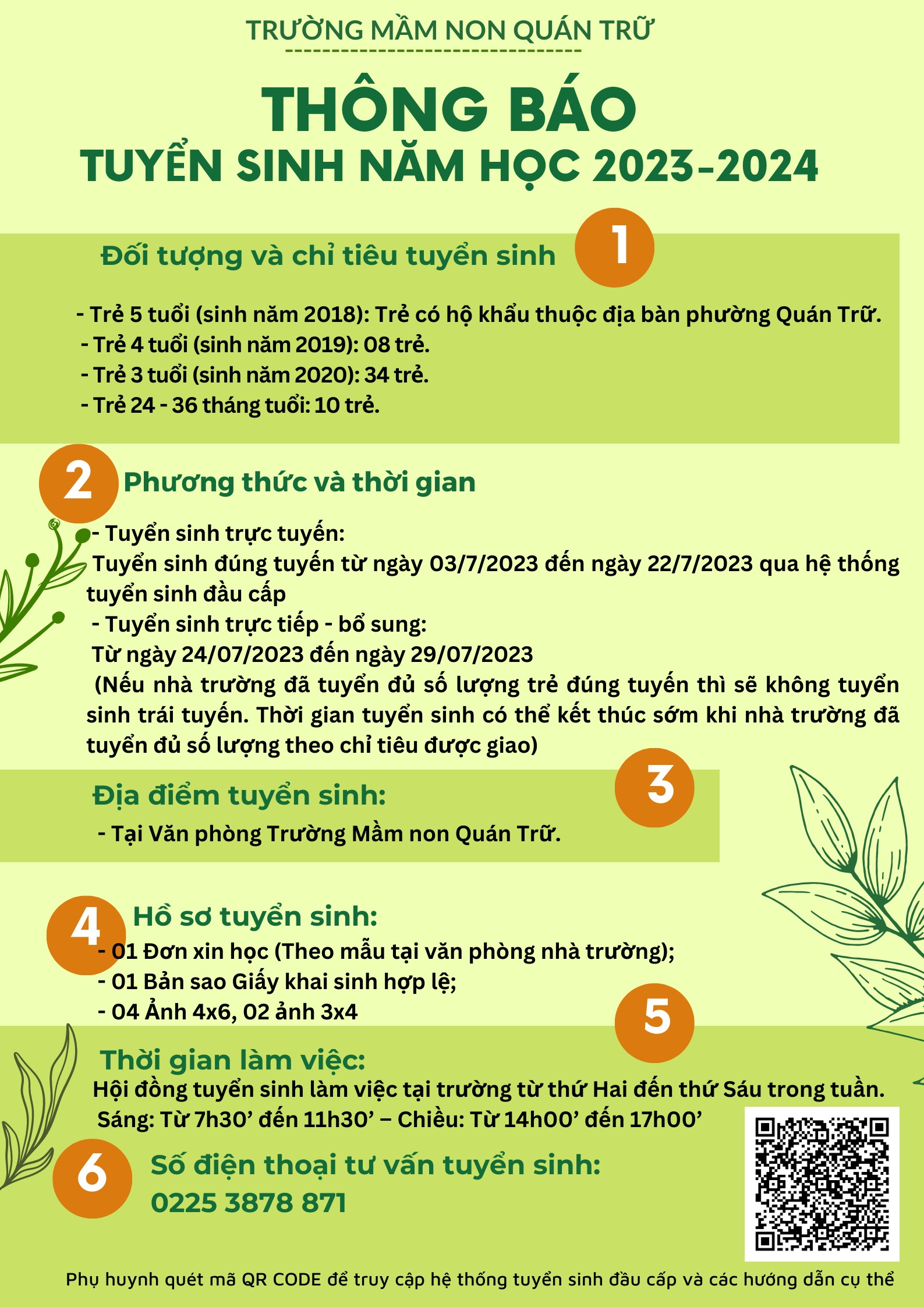 TRƯỜNG MẦM NON QUÁN TRỮ

THÔNG BÁO
TUYỂN SINH NĂM HỌC 2023-2024

Đối tượng và chỉ tiêu tuyển sinh 1

- Trẻ 5 tuổi (sinh năm 2018): Trẻ có hộ khẩu thuộc địa bàn phường Quán Trữ.
- Trẻ 4 tuổi (sinh năm 2019): 08 trẻ.
- Trẻ 3 tuổi (sinh năm 2020): 34 trẻ.
- Trẻ 24 - 36 tháng tuổi: 10 trẻ.

2 Phương thức và thời gian

- Tuyển sinh trực tuyến:
Tuyển sinh đúng tuyến từ ngày 03/7/2023 đến ngày 22/7/2023 qua hệ thống tuyển sinh đầu cấp
- Tuyển sinh trực tiếp - bổ sung:
Từ ngày 24/07/2023 đến ngày 29/07/2023
(Nếu nhà trường đã tuyển đủ số lượng trẻ đúng tuyến thì sẽ không tuyển sinh trái tuyến. Thời gian tuyển sinh có thể kết thúc sớm khi nhà trường đã tuyển đủ số lượng theo chỉ tiêu được giao)

Địa điểm tuyển sinh: 3
- Tại Văn phòng Trường Mầm non Quán Trữ.

4 Hồ sơ tuyển sinh:
- 01 Đơn xin học (Theo mẫu tại văn phòng nhà trường);
- 01 Bản sao Giấy khai sinh hợp lệ;
- 04 Ảnh 4x6, 02 ảnh 3x4

5

Thời gian làm việc:
Hội đồng tuyển sinh làm việc tại trường từ thứ Hai đến thứ Sáu trong tuần.
Sáng: Từ 7h30’ đến 11h30’ – Chiều: Từ 14h00’ đến 17h00’

6 Số điện thoại tư vấn tuyển sinh:
0225 3878 871

Phụ huynh quét mã QR CODE để truy cập hệ thống tuyển sinh đầu cấp và các hướng dẫn cụ thể